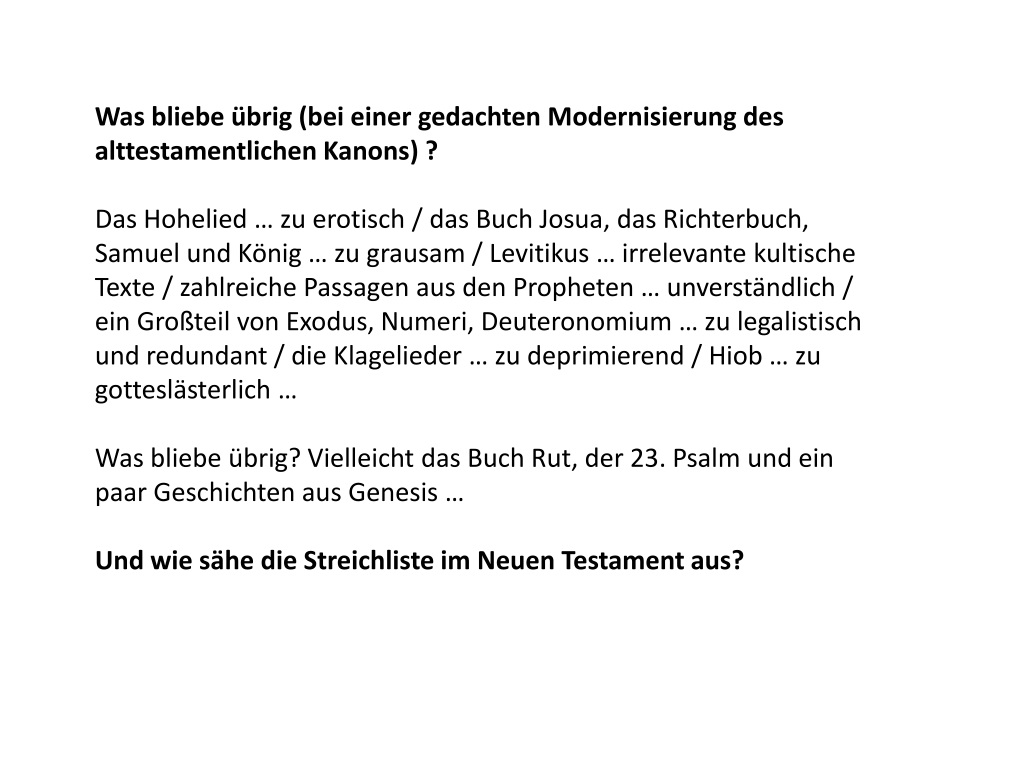 Was bliebe übrig (bei einer gedachten Modernisierung des alttestamentlichen Kanons) ?

Das Hohelied … zu erotisch / das Buch Josua, das Richterbuch, Samuel und König … zu grausam / Levitikus … irrelevante kultische Texte / zahlreiche Passagen aus den Propheten … unverständlich / ein Großteil von Exodus, Numeri, Deuteronomium … zu legalistisch und redundant / die Klagelieder … zu deprimierend / Hiob … zu gotteslästerlich …

Was bliebe übrig? Vielleicht das Buch Rut, der 23. Psalm und ein paar Geschichten aus Genesis …

Und wie sähe die Streichliste im Neuen Testament aus?